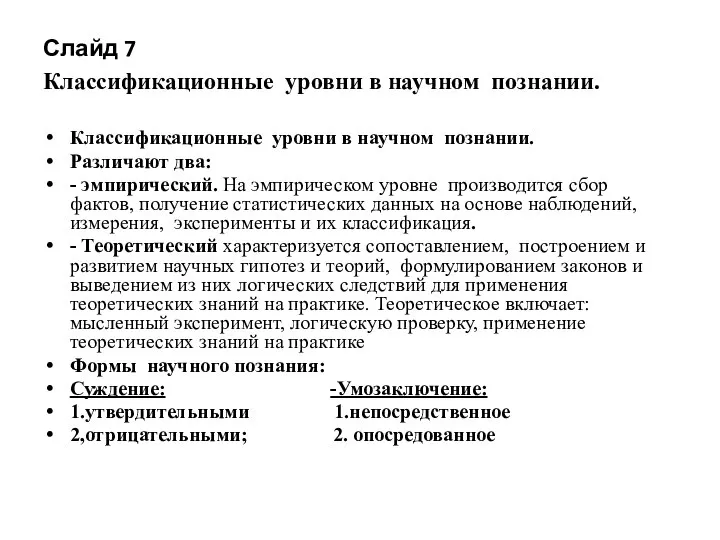 Слайд 7

Классификационные уровни в научном познании.

• Классификационные уровни в научном познании.
• Различают два:
• - эмпирический. На эмпирическом уровне производится сбор фактов, получение статистических данных на основе наблюдений, измерения, эксперименты и их классификация.
• - Теоретический характеризуется сопоставлением, построением и развитием научных гипотез и теорий, формулированием законов и выведением из них логических следствий для применения теоретических знаний на практике. Теоретическое включает: мысленный эксперимент, логическую проверку, применение теоретических знаний на практике
• Формы научного познания:
• Суждение: -Умозаключение:
• 1.утвердительными 1.непосредственное
• 2,отрицательными; 2. опосредованное